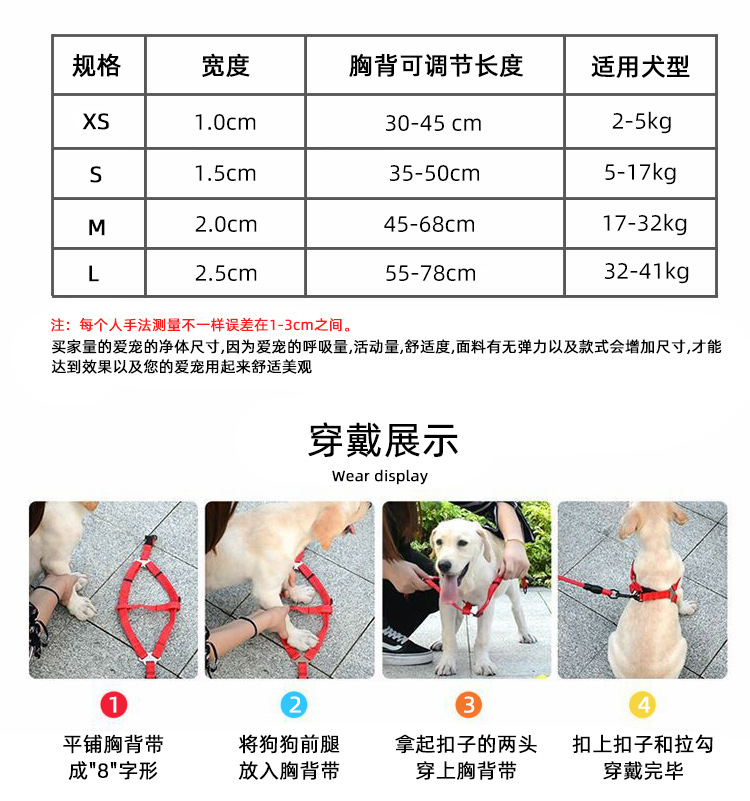 | 规格 | 宽度 | 胸背可调节长度 | 适用犬型 |
|---|---|---|---|
| XS | 1.0cm | 30-45 cm | 2-5kg |
| S | 1.5cm | 35-50cm | 5-17kg |
| M | 2.0cm | 45-68cm | 17-32kg |
| L | 2.5cm | 55-78cm | 32-41kg |

注：每个人手法测量不一样误差在1-3cm之间。
买家量的爱宠的净体尺寸,因为爱宠的呼吸量,活动量,舒适度,面料有无弹力以及款式会增加尺寸,才能达到效果以及您的爱宠用起来舒适美观

穿戴展示
Wear display

1
平铺胸背带
成"8"字形

2
将狗狗前腿
放入胸背带

3
拿起扣子的两头
穿上胸背带

4
扣上扣子和拉勾
穿戴完毕